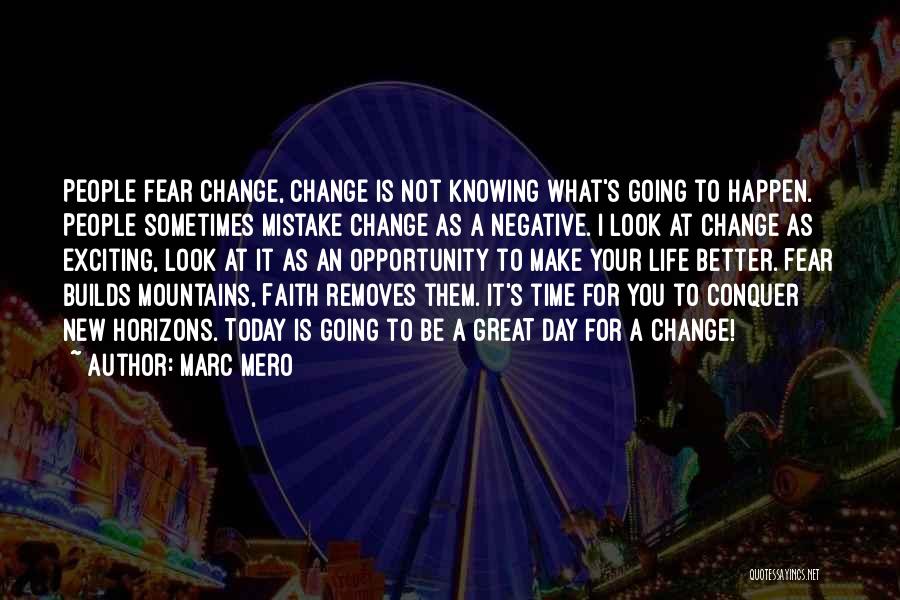 PEOPLE FEAR CHANGE, CHANGE IS NOT KNOWING WHAT'S GOING TO HAPPEN. PEOPLE SOMETIMES MISTAKE CHANGE AS A NEGATIVE. I LOOK AT CHANGE AS EXCITING, LOOK AT IT AS AN OPPORTUNITY TO MAKE YOUR LIFE BETTER. FEAR BUILDS MOUNTAINS, FAITH REMOVES THEM. IT'S TIME FOR YOU TO CONQUER NEW HORIZONS. TODAY IS GOING TO BE A GREAT DAY FOR A CHANGE!
~ AUTHOR: MARC MERO

QUOTESSAYINGS.NET